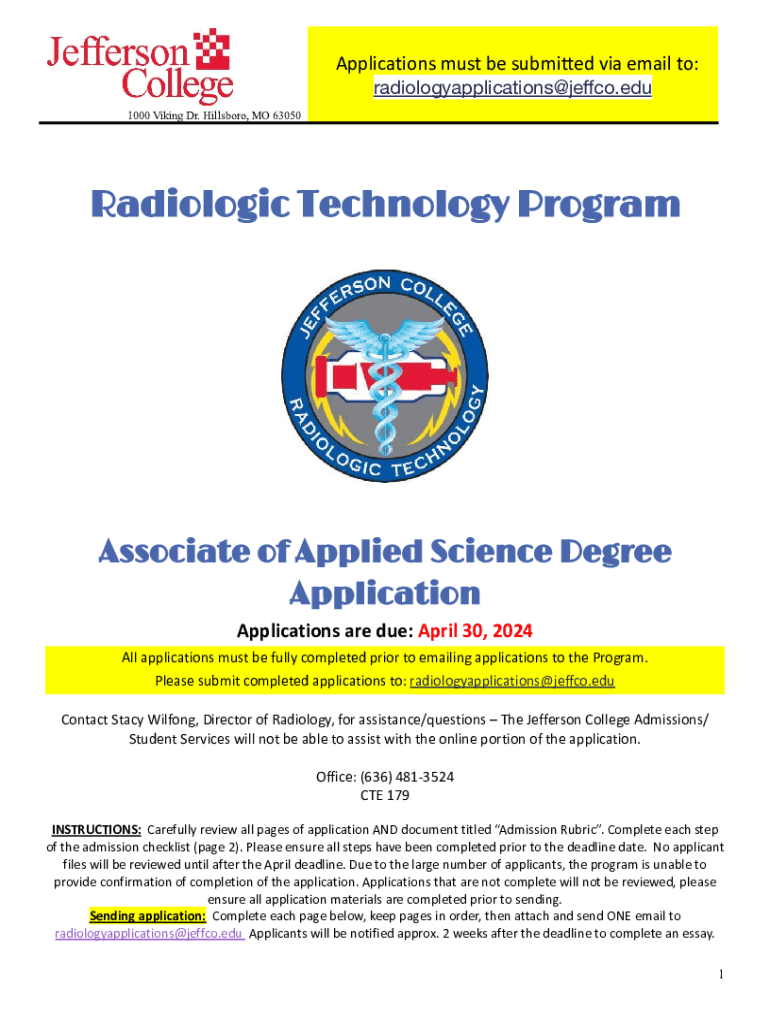 Jefferson College
1000 Viking Dr. Hillsboro, MO 63050

Applications must be submitted via email to: radiologyapplications@jeffco.edu

Radiologic Technology Program

JEFFERSON COLLEGE RADIOLOGIC TECHNOLOGY

Associate of Applied Science Degree Application

Applications are due: April 30, 2024

All applications must be fully completed prior to emailing applications to the Program. Please submit completed applications to: radiologyapplications@jeffco.edu

Contact Stacy Wilfong, Director of Radiology, for assistance/questions – The Jefferson College Admissions/ Student Services will not be able to assist with the online portion of the application.

Office: (636) 481-3524
CTE 179

INSTRUCTIONS: Carefully review all pages of application AND document titled "Admission Rubric". Complete each step of the admission checklist (page 2). Please ensure all steps have been completed prior to the deadline date. No applicant files will be reviewed until after the April deadline. Due to the large number of applicants, the program is unable to provide confirmation of completion of the application. Applications that are not complete will not be reviewed, please ensure all application materials are completed prior to sending.
Sending application: Complete each page below, keep pages in order, then attach and send ONE email to radiologyapplications@jeffco.edu Applicants will be notified approx. 2 weeks after the deadline to complete an essay.

1